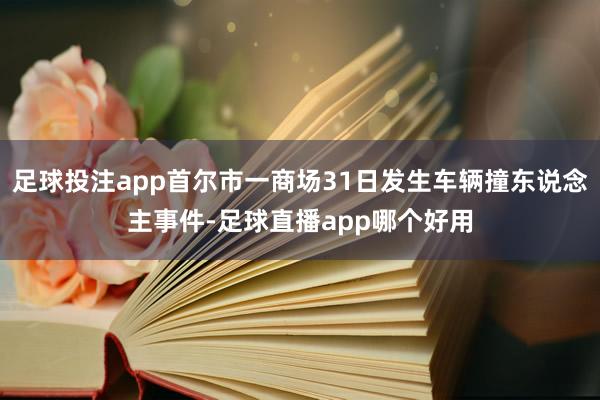 足球投注app首尔市一商场31日发生车辆撞东说念主事件-足球直播app哪个好用